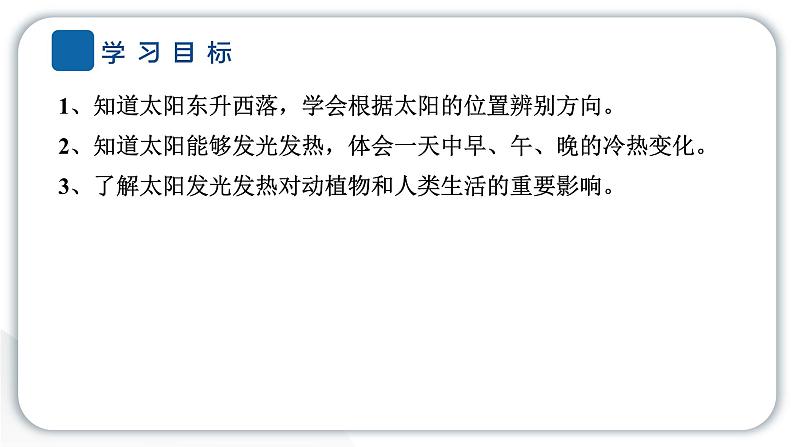 学习目标

1、知道太阳东升西落，学会根据太阳的位置辨别方向。

2、知道太阳能够发光发热，体会一天中早、午、晚的冷热变化。

3、了解太阳发光发热对动植物和人类生活的重要影响。